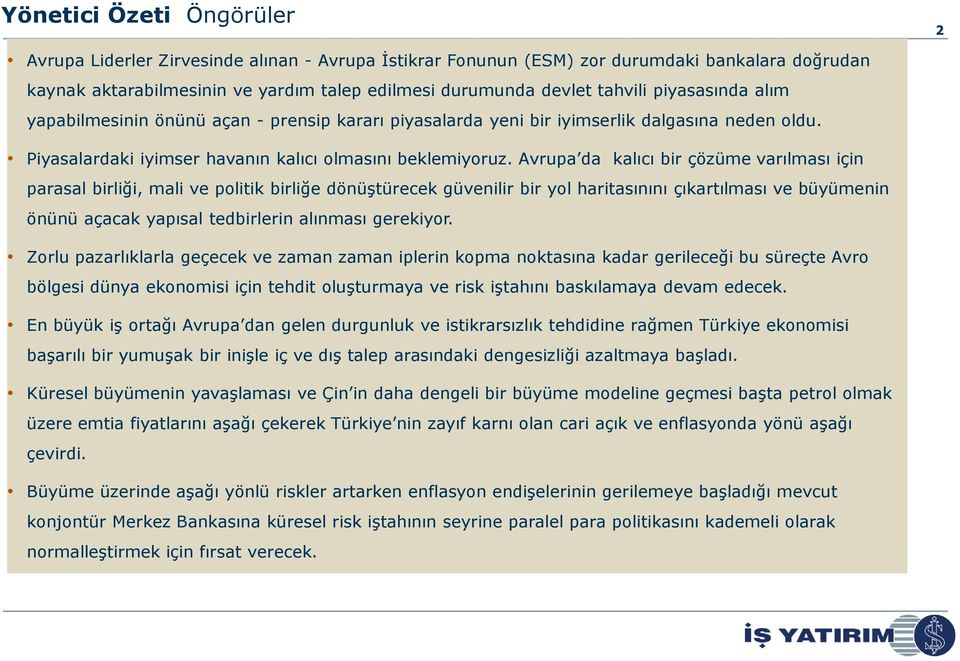 Yönetici Özeti Öngörüler

2

• Avrupa Liderler Zirvesinde alınan - Avrupa İstikrar Fonunun (ESM) zor durumdaki bankalara doğrudan kaynak aktarabilmesinin ve yardım talep edilmesi durumunda devlet tahvili piyasasında alım yapabilmesinin önünü açan - prensip kararı piyasalarda yeni bir iyimserlik dalgasına neden oldu.

• Piyasalardaki iyimser havanın kalıcı olmasını beklemiyoruz. Avrupa'da kalıcı bir çözüme varılması için parasal birliği, mali ve politik birliğe dönüştürecek güvenilir bir yol haritasınını çıkartılması ve büyümenin önünü açacak yapısal tedbirlerin alınması gerekiyor.

• Zorlu pazarlıklarla geçecek ve zaman zaman iplerin kopma noktasına kadar gerileceği bu süreçte Avro bölgesi dünya ekonomisi için tehdit oluşturmaya ve risk iştahını baskılamaya devam edecek.

• En büyük iş ortağı Avrupa'dan gelen durgunluk ve istikrarsızlık tehdidine rağmen Türkiye ekonomisi başarılı bir yumuşak bir inişle iç ve dış talep arasındaki dengesizliği azaltmaya başladı.

• Küresel büyümenin yavaşlaması ve Çin'in daha dengeli bir büyüme modeline geçmesi başta petrol olmak üzere emtia fiyatlarını aşağı çekerek Türkiye'nin zayıf karnı olan cari açık ve enflasyonda yönü aşağı çevirdi.

• Büyüme üzerinde aşağı yönlü riskler artarken enflasyon endişelerinin gerilemeye başladığı mevcut konjontür Merkez Bankasına küresel risk iştahının seyrine paralel para politikasını kademeli olarak normalleştirmek için fırsat verecek.

İŞ YATIRIM